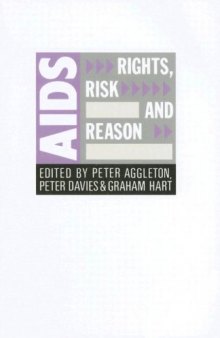 AIDS

RIGHTS, RISK AND REASON

EDITED BY PETER AGGLETON, PETER DAVIES & GRAHAM HART